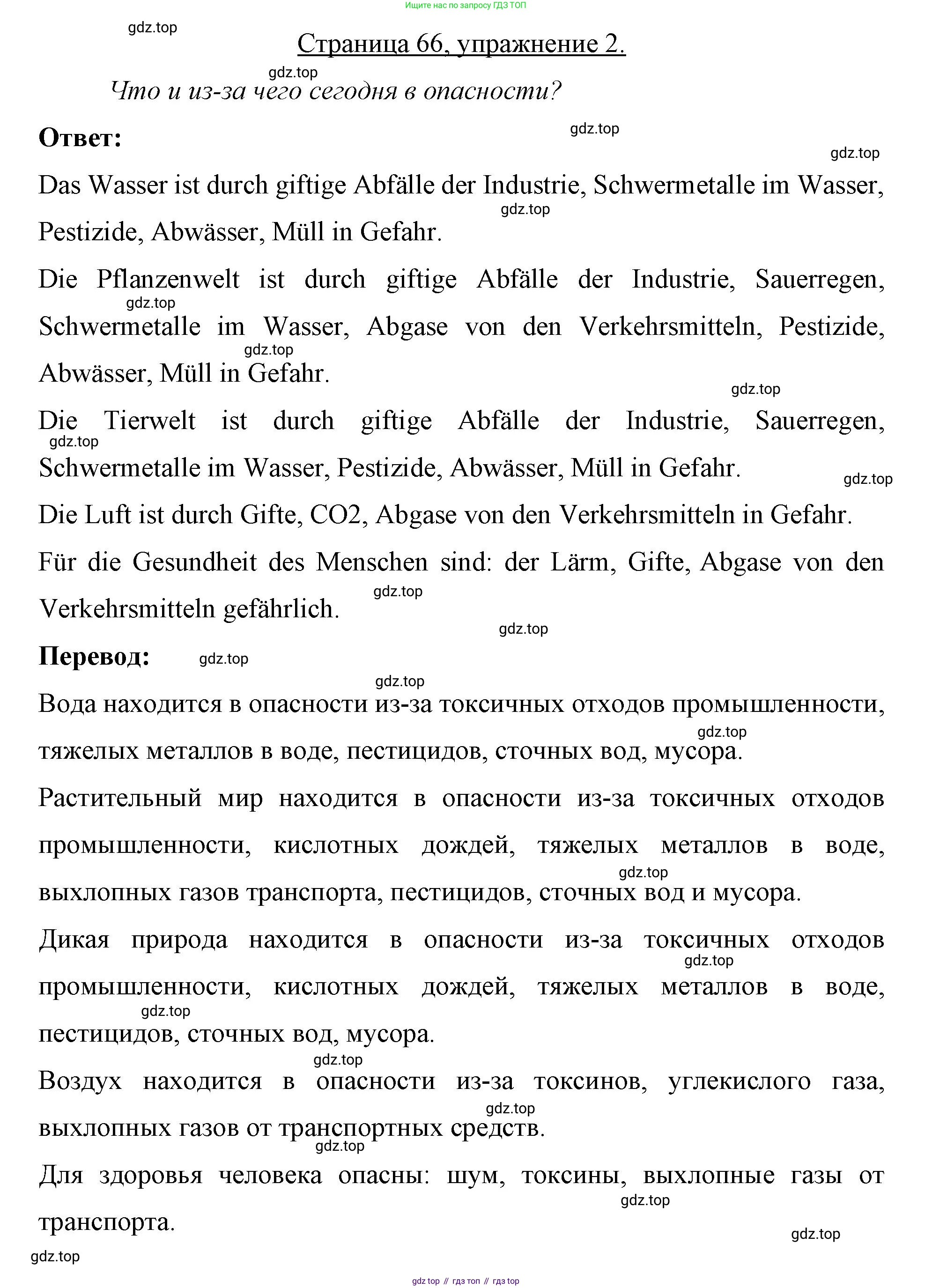 Ищите нас по запросу ГДЗ ТОП

gdz.top

Страница 66, упражнение 2.

gdz.top

Что и из-за чего сегодня в опасности?

Ответ:

gdz.top

gdz.top

Das Wasser ist durch giftige Abfälle der Industrie, Schwermetalle im Wasser, Pestizide, Abwässer, Müll in Gefahr.

gdz.top

Die Pflanzenwelt ist durch giftige Abfälle der Industrie, Sauerregen, Schwermetalle im Wasser, Abgase von den Verkehrsmitteln, Pestizide, Abwässer, Müll in Gefahr.

gdz.top

gdz.top

gdz.top

Die Tierwelt ist durch giftige Abfälle der Industrie, Sauerregen, Schwermetalle im Wasser, Pestizide, Abwässer, Müll in Gefahr.

gdz.top

gdz.top

Die Luft ist durch Gifte, CO2, Abgase von den Verkehrsmitteln in Gefahr.

Für die Gesundheit des Menschen sind: der Lärm, Gifte, Abgase von den Verkehrsmitteln gefährlich.

gdz.top

gdz.top

Перевод:

gdz.top

gdz.top

Вода находится в опасности из-за токсичных отходов промышленности, тяжелых металлов в воде, пестицидов, сточных вод, мусора.

gdz.top

Растительный мир находится в опасности из-за токсичных отходов промышленности, кислотных дождей, тяжелых металлов в воде, выхлопных газов транспорта, пестицидов, сточных вод и мусора.

gdz.top

Дикая природа находится в опасности из-за токсичных отходов промышленности, кислотных дождей, тяжелых металлов в воде, пестицидов, сточных вод, мусора.

gdz.top

gdz.top

gdz.top

Воздух находится в опасности из-за токсинов, углекислого газа, выхлопных газов от транспортных средств.

gdz.top

gdz.top

Для здоровья человека опасны: шум, токсины, выхлопные газы от транспорта.

gdz.top

gdz.top

gdz.top

gdz top // гдз топ // гдз top